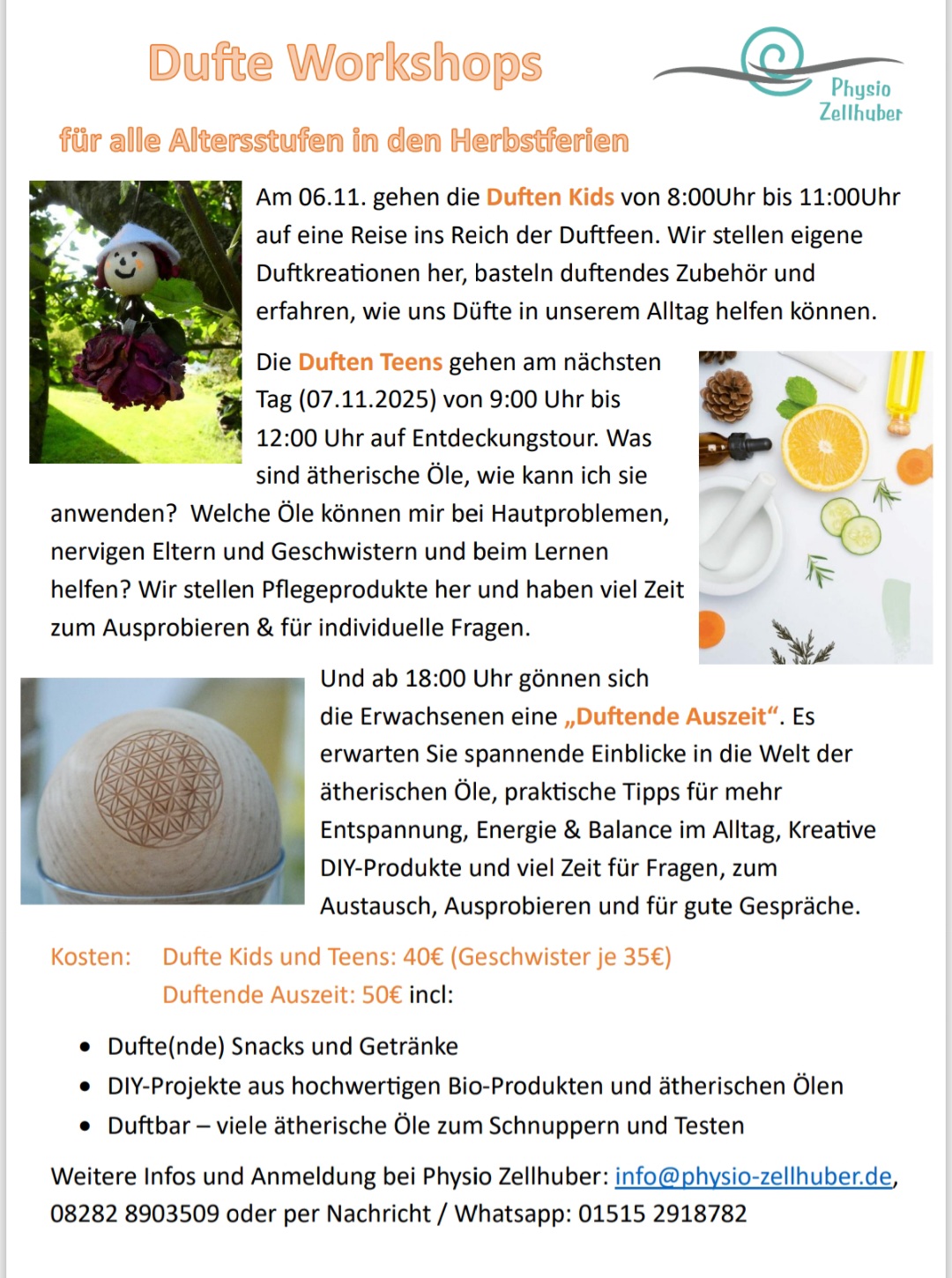 Dufte Workshops

Physio Zellhuber

für alle Altersstufen in den Herbstferien

Am 06.11. gehen die Duften Kids von 8:00Uhr bis 11:00Uhr auf eine Reise ins Reich der Duftfeen. Wir stellen eigene Duftkreationen her, basteln duftendes Zubehör und erfahren, wie uns Düfte in unserem Alltag helfen können.

Die Duften Teens gehen am nächsten Tag (07.11.2025) von 9:00 Uhr bis 12:00 Uhr auf Entdeckungstour. Was sind ätherische Öle, wie kann ich sie anwenden? Welche Öle können mir bei Hautproblemen, nervigen Eltern und Geschwistern und beim Lernen helfen? Wir stellen Pflegeprodukte her und haben viel Zeit zum Ausprobieren & für individuelle Fragen.

Und ab 18:00 Uhr gönnen sich die Erwachsenen eine „Duftende Auszeit“. Es erwarten Sie spannende Einblicke in die Welt der ätherischen Öle, praktische Tipps für mehr Entspannung, Energie & Balance im Alltag, Kreative DIY-Produkte und viel Zeit für Fragen, zum Austausch, Ausprobieren und für gute Gespräche.

Kosten: Dufte Kids und Teens: 40€ (Geschwister je 35€)
Duftende Auszeit: 50€ incl:

• Dufte(nde) Snacks und Getränke
• DIY-Projekte aus hochwertigen Bio-Produkten und ätherischen Ölen
• Duftbar – viele ätherische Öle zum Schnuppern und Testen

Weitere Infos und Anmeldung bei Physio Zellhuber: info@physio-zellhuber.de, 08282 8903509 oder per Nachricht / Whatsapp: 01515 2918782